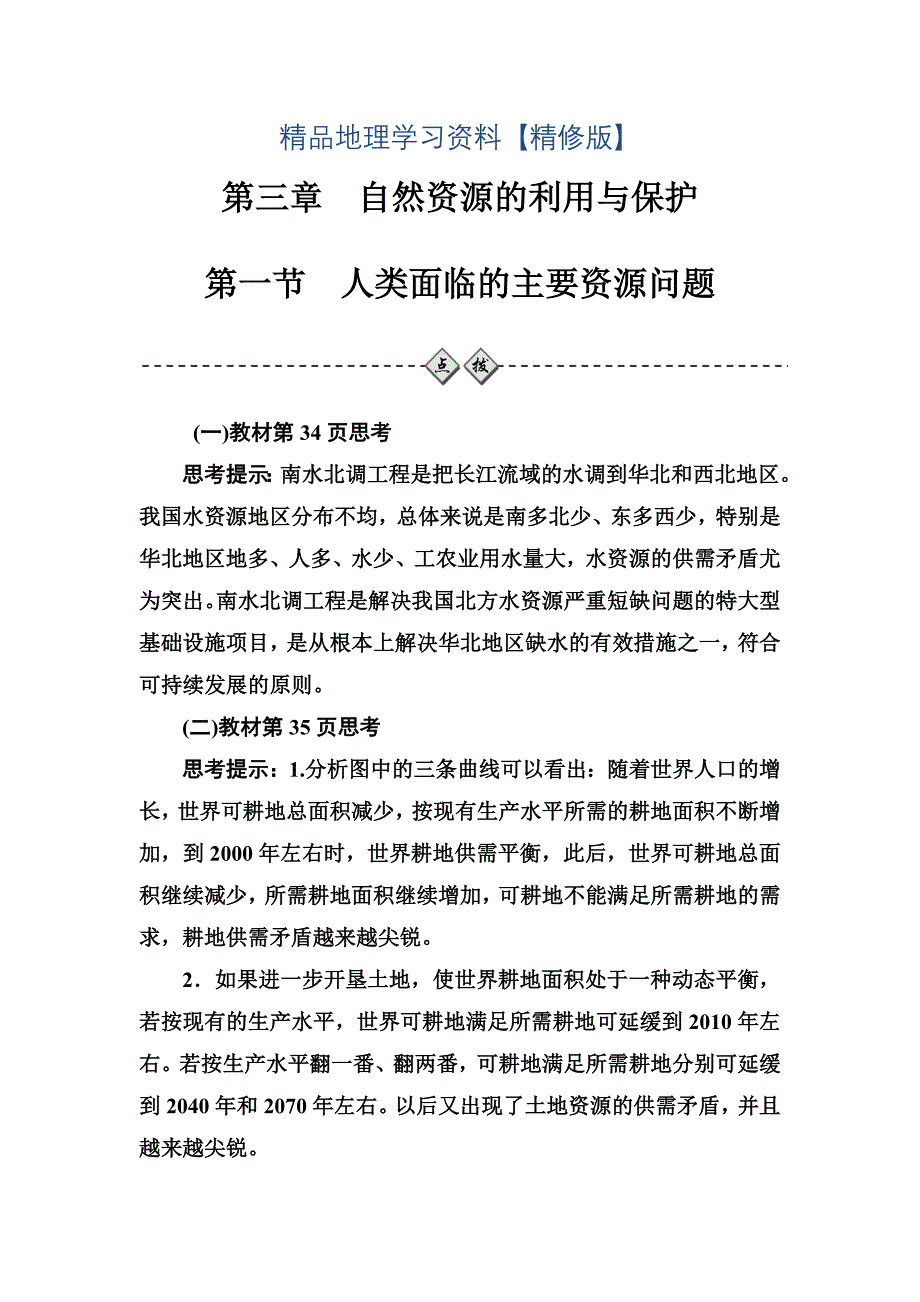 精品地理学习资料【精修版】

第三章　自然资源的利用与保护

第一节　人类面临的主要资源问题

点拨

(一)教材第 34 页思考

思考提示: 南水北调工程是把长江流域的水调到华北和西北地区。我国水资源地区分布不均，总体来说是南多北少、东多西少，特别是华北地区地多、人多、水少、工农业用水量大，水资源的供需矛盾尤为突出。南水北调工程是解决我国北方水资源严重短缺问题的特大型基础设施项目，是从根本上解决华北地区缺水的有效措施之一，符合可持续发展的原则。

(二)教材第 35 页思考

思考提示：1.分析图中的三条曲线可以看出：随着世界人口的增长，世界可耕地总面积减少，按现有生产水平所需的耕地面积不断增加，到 2000 年左右时，世界耕地供需平衡，此后，世界可耕地总面积继续减少，所需耕地面积继续增加，可耕地不能满足所需耕地的需求，耕地供需矛盾越来越尖锐。

2．如果进一步开垦土地，使世界耕地面积处于一种动态平衡，若按现有的生产水平，世界可耕地满足所需耕地可延缓到 2010 年左右。若按生产水平翻一番、翻两番，可耕地满足所需耕地分别可延缓到 2040 年和 2070 年左右。以后又出现了土地资源的供需矛盾，并且越来越尖锐。